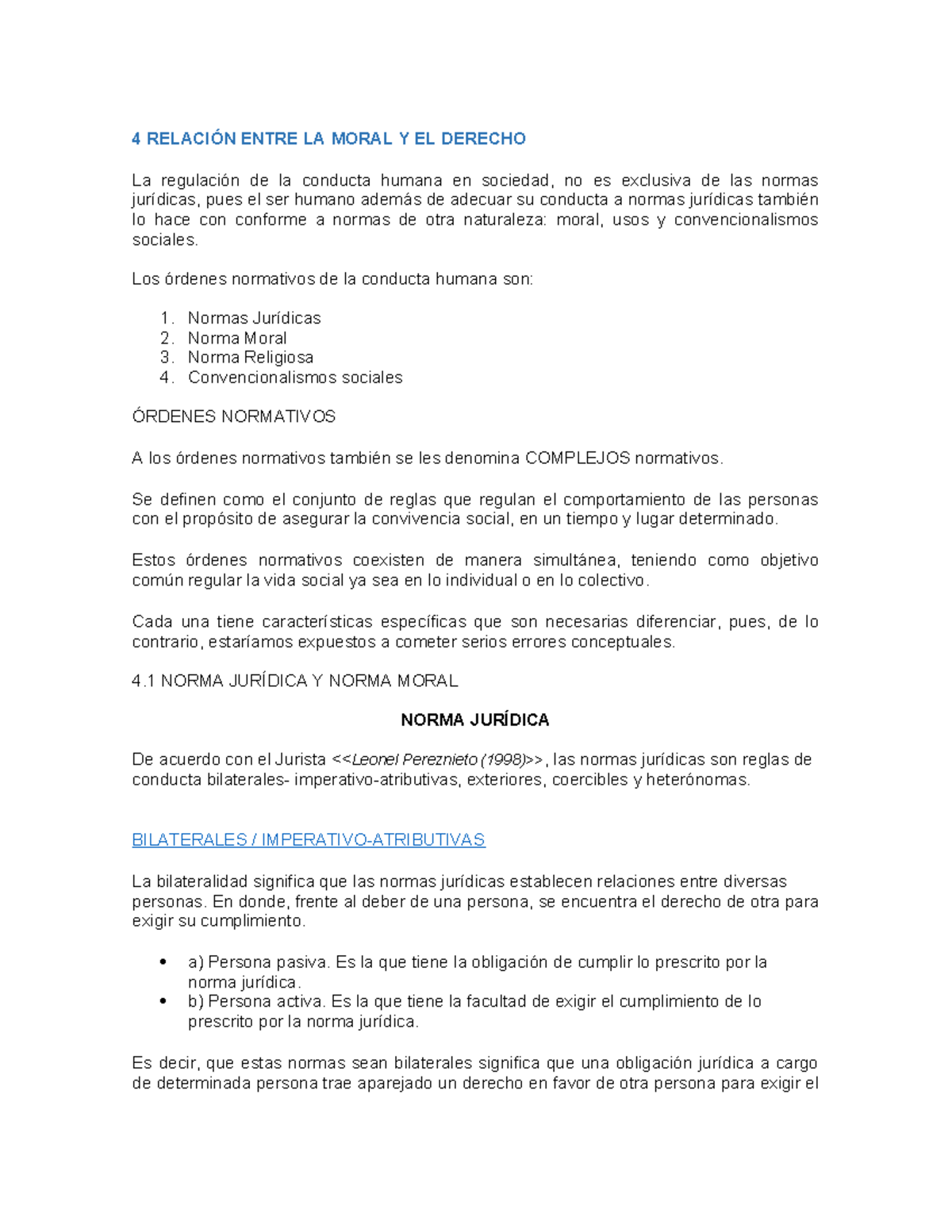 4 RELACIÓN ENTRE LA MORAL Y EL DERECHO

La regulación de la conducta humana en sociedad, no es exclusiva de las normas jurídicas, pues el ser humano además de adecuar su conducta a normas jurídicas también lo hace con conforme a normas de otra naturaleza: moral, usos y convencionalismos sociales.

Los órdenes normativos de la conducta humana son:

1. Normas Jurídicas
2. Norma Moral
3. Norma Religiosa
4. Convencionalismos sociales

ÓRDENES NORMATIVOS

A los órdenes normativos también se les denomina COMPLEJOS normativos.

Se definen como el conjunto de reglas que regulan el comportamiento de las personas con el propósito de asegurar la convivencia social, en un tiempo y lugar determinado.

Estos órdenes normativos coexisten de manera simultánea, teniendo como objetivo común regular la vida social ya sea en lo individual o en lo colectivo.

Cada una tiene características específicas que son necesarias diferenciar, pues, de lo contrario, estaríamos expuestos a cometer serios errores conceptuales.

4.1 NORMA JURÍDICA Y NORMA MORAL

NORMA JURÍDICA

De acuerdo con el Jurista <<Leonel Pereznieto (1998)>>, las normas jurídicas son reglas de conducta bilaterales- imperativo-atributivas, exteriores, coercibles y heterónomas.

BILATERALES / IMPERATIVO-ATRIBUTIVAS

La bilateralidad significa que las normas jurídicas establecen relaciones entre diversas personas. En donde, frente al deber de una persona, se encuentra el derecho de otra para exigir su cumplimiento.

• a) Persona pasiva. Es la que tiene la obligación de cumplir lo prescrito por la norma jurídica.
• b) Persona activa. Es la que tiene la facultad de exigir el cumplimiento de lo prescrito por la norma jurídica.

Es decir, que estas normas sean bilaterales significa que una obligación jurídica a cargo de determinada persona trae aparejado un derecho en favor de otra persona para exigir el